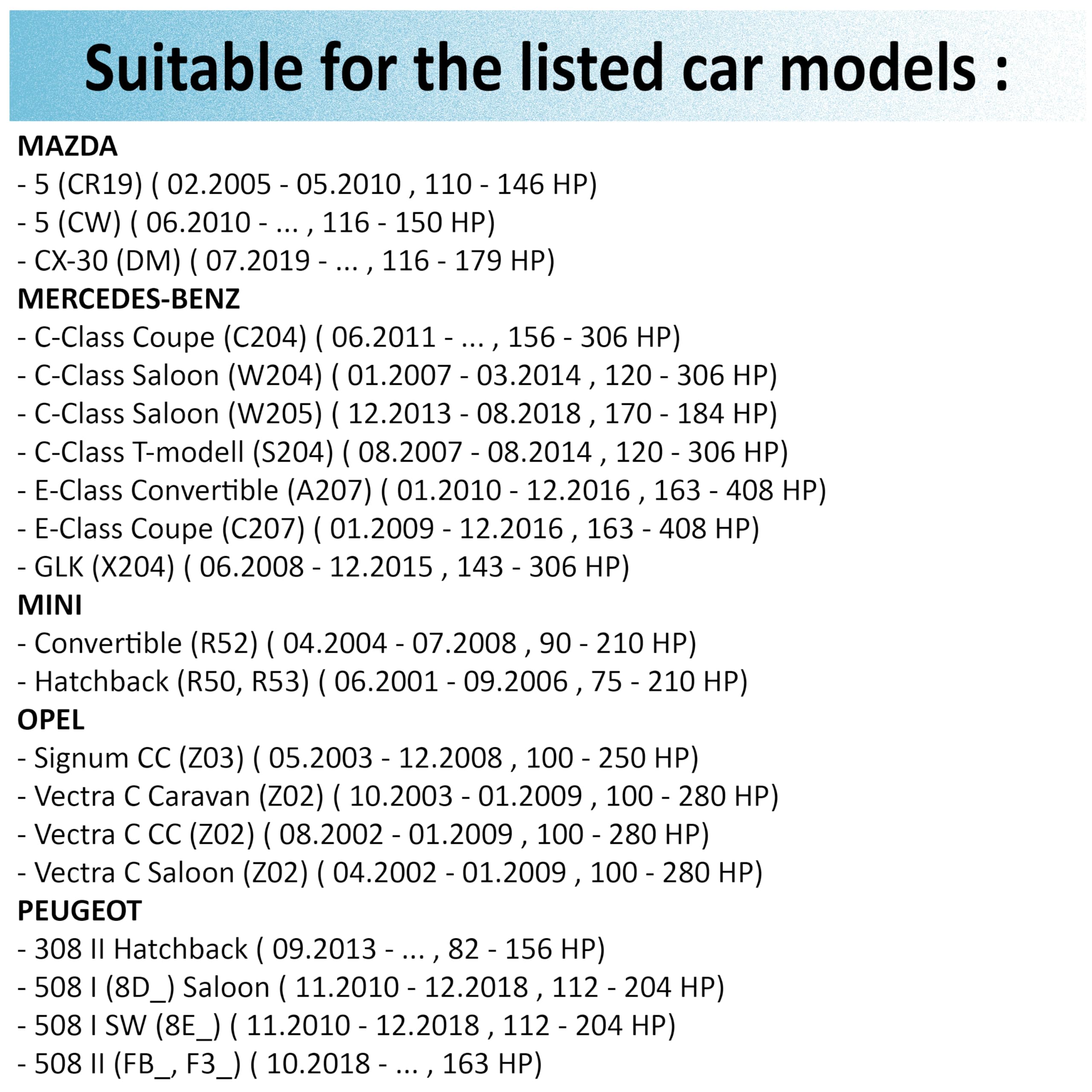 Suitable for the listed car models :

MAZDA
- 5 (CR19) ( 02.2005 - 05.2010 , 110 - 146 HP)
- 5 (CW) ( 06.2010 - ... , 116 - 150 HP)
- CX-30 (DM) ( 07.2019 - ... , 116 - 179 HP)
MERCEDES-BENZ
- C-Class Coupe (C204) ( 06.2011 - ... , 156 - 306 HP)
- C-Class Saloon (W204) ( 01.2007 - 03.2014 , 120 - 306 HP)
- C-Class Saloon (W205) ( 12.2013 - 08.2018 , 170 - 184 HP)
- C-Class T-modell (S204) ( 08.2007 - 08.2014 , 120 - 306 HP)
- E-Class Convertible (A207) ( 01.2010 - 12.2016 , 163 - 408 HP)
- E-Class Coupe (C207) ( 01.2009 - 12.2016 , 163 - 408 HP)
- GLK (X204) ( 06.2008 - 12.2015 , 143 - 306 HP)
MINI
- Convertible (R52) ( 04.2004 - 07.2008 , 90 - 210 HP)
- Hatchback (R50, R53) ( 06.2001 - 09.2006 , 75 - 210 HP)
OPEL
- Signum CC (Z03) ( 05.2003 - 12.2008 , 100 - 250 HP)
- Vectra C Caravan (Z02) ( 10.2003 - 01.2009 , 100 - 280 HP)
- Vectra C CC (Z02) ( 08.2002 - 01.2009 , 100 - 280 HP)
- Vectra C Saloon (Z02) ( 04.2002 - 01.2009 , 100 - 280 HP)
PEUGEOT
- 308 II Hatchback ( 09.2013 - ... , 82 - 156 HP)
- 508 I (8D_) Saloon ( 11.2010 - 12.2018 , 112 - 204 HP)
- 508 I SW (8E_) ( 11.2010 - 12.2018 , 112 - 204 HP)
- 508 II (FB_, F3_) ( 10.2018 - ... , 163 HP)